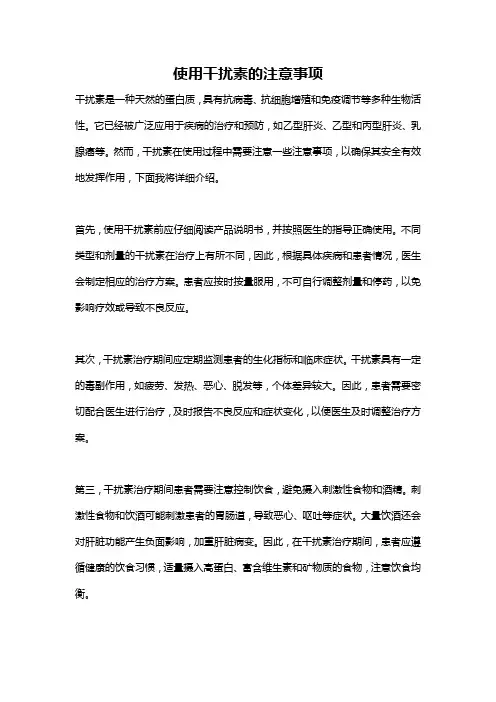 使用干扰素的注意事项

干扰素是一种天然的蛋白质，具有抗病毒、抗细胞增殖和免疫调节等多种生物活性。它已经被广泛应用于疾病的治疗和预防，如乙型肝炎、乙型和丙型肝炎、乳腺癌等。然而，干扰素在使用过程中需要注意一些注意事项，以确保其安全有效地发挥作用，下面我将详细介绍。

首先，使用干扰素前应仔细阅读产品说明书，并按照医生的指导正确使用。不同类型和剂量的干扰素在治疗上有所不同，因此，根据具体疾病和患者情况，医生会制定相应的治疗方案。患者应按时按量服用，不可自行调整剂量和停药，以免影响疗效或导致不良反应。

其次，干扰素治疗期间应定期监测患者的生化指标和临床症状。干扰素具有一定的毒副作用，如疲劳、发热、恶心、脱发等，个体差异较大。因此，患者需要密切配合医生进行治疗，及时报告不良反应和症状变化，以便医生及时调整治疗方案。

第三，干扰素治疗期间患者需要注意控制饮食，避免摄入刺激性食物和酒精。刺激性食物和饮酒可能刺激患者的胃肠道，导致恶心、呕吐等症状。大量饮酒还会对肝脏功能产生负面影响，加重肝脏病变。因此，在干扰素治疗期间，患者应遵循健康的饮食习惯，适量摄入高蛋白、富含维生素和矿物质的食物，注意饮食均衡。